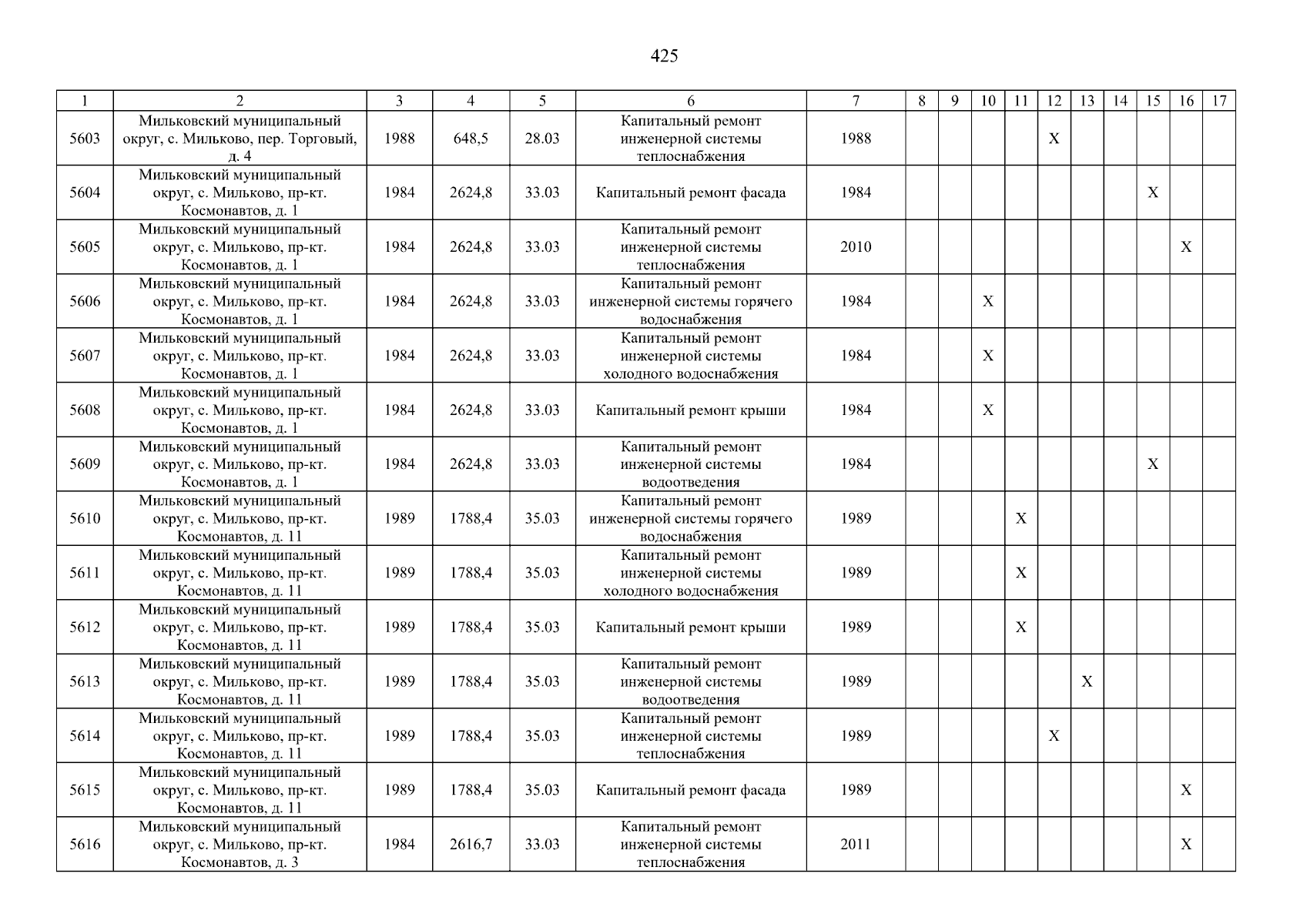 425

| 1 | 2 | 3 | 4 | 5 | 6 | 7 | 8 | 9 | 10 | 11 | 12 | 13 | 14 | 15 | 16 | 17 |
|---|---|---|---|---|---|---|---|---|---|---|---|---|---|---|---|---|
| 5603 | Мильковский муниципальный округ, с. Мильково, пер. Торговый, д. 4 | 1988 | 648,5 | 28.03 | Капитальный ремонт инженерной системы теплоснабжения | 1988 | | | | | X | | | | | |
| 5604 | Мильковский муниципальный округ, с. Мильково, пр-кт. Космонавтов, д. 1 | 1984 | 2624,8 | 33.03 | Капитальный ремонт фасада | 1984 | | | | | | | | X | | |
| 5605 | Мильковский муниципальный округ, с. Мильково, пр-кт. Космонавтов, д. 1 | 1984 | 2624,8 | 33.03 | Капитальный ремонт инженерной системы теплоснабжения | 2010 | | | | | | | | | X | |
| 5606 | Мильковский муниципальный округ, с. Мильково, пр-кт. Космонавтов, д. 1 | 1984 | 2624,8 | 33.03 | Капитальный ремонт инженерной системы горячего водоснабжения | 1984 | | | X | | | | | | | |
| 5607 | Мильковский муниципальный округ, с. Мильково, пр-кт. Космонавтов, д. 1 | 1984 | 2624,8 | 33.03 | Капитальный ремонт инженерной системы холодного водоснабжения | 1984 | | | X | | | | | | | |
| 5608 | Мильковский муниципальный округ, с. Мильково, пр-кт. Космонавтов, д. 1 | 1984 | 2624,8 | 33.03 | Капитальный ремонт крыши | 1984 | | | X | | | | | | | |
| 5609 | Мильковский муниципальный округ, с. Мильково, пр-кт. Космонавтов, д. 1 | 1984 | 2624,8 | 33.03 | Капитальный ремонт инженерной системы водоотведения | 1984 | | | | | | | | X | | |
| 5610 | Мильковский муниципальный округ, с. Мильково, пр-кт. Космонавтов, д. 11 | 1989 | 1788,4 | 35.03 | Капитальный ремонт инженерной системы горячего водоснабжения | 1989 | | | | X | | | | | | |
| 5611 | Мильковский муниципальный округ, с. Мильково, пр-кт. Космонавтов, д. 11 | 1989 | 1788,4 | 35.03 | Капитальный ремонт инженерной системы холодного водоснабжения | 1989 | | | | X | | | | | | |
| 5612 | Мильковский муниципальный округ, с. Мильково, пр-кт. Космонавтов, д. 11 | 1989 | 1788,4 | 35.03 | Капитальный ремонт крыши | 1989 | | | | X | | | | | | |
| 5613 | Мильковский муниципальный округ, с. Мильково, пр-кт. Космонавтов, д. 11 | 1989 | 1788,4 | 35.03 | Капитальный ремонт инженерной системы водоотведения | 1989 | | | | | | X | | | | |
| 5614 | Мильковский муниципальный округ, с. Мильково, пр-кт. Космонавтов, д. 11 | 1989 | 1788,4 | 35.03 | Капитальный ремонт инженерной системы теплоснабжения | 1989 | | | | | X | | | | | |
| 5615 | Мильковский муниципальный округ, с. Мильково, пр-кт. Космонавтов, д. 11 | 1989 | 1788,4 | 35.03 | Капитальный ремонт фасада | 1989 | | | | | | | | | X | |
| 5616 | Мильковский муниципальный округ, с. Мильково, пр-кт. Космонавтов, д. 3 | 1984 | 2616,7 | 33.03 | Капитальный ремонт инженерной системы теплоснабжения | 2011 | | | | | | | | | X | |